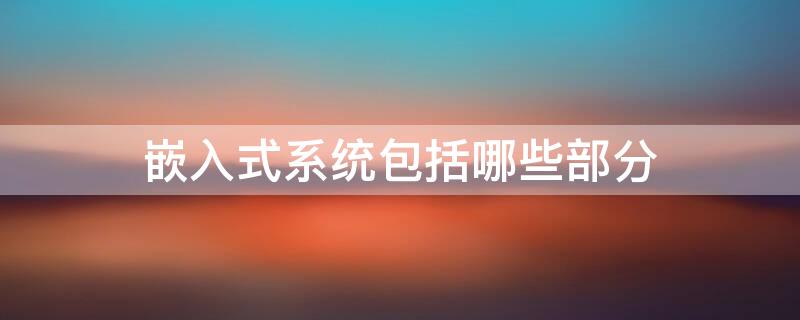 嵌入式系统包括哪些部分